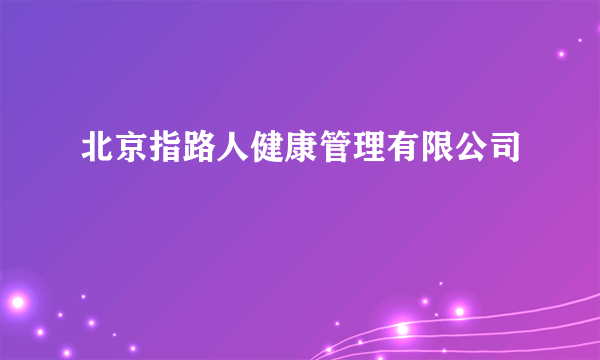 北京指路人健康管理有限公司